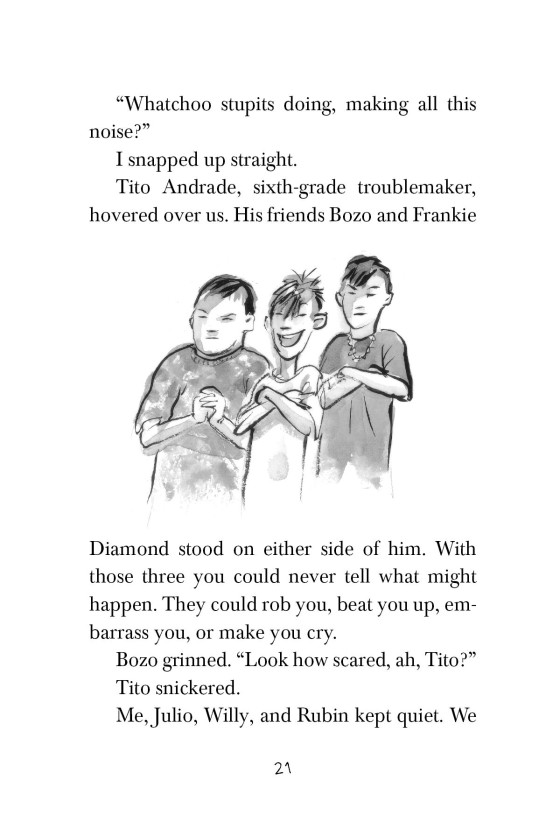 “Whatchoo stupits doing, making all this noise?”

I snapped up straight.

Tito Andrade, sixth-grade troublemaker, hovered over us. His friends Bozo and Frankie Diamond stood on either side of him. With those three you could never tell what might happen. They could rob you, beat you up, embarrass you, or make you cry.

Bozo grinned. “Look how scared, ah, Tito?”

Tito snickered.

Me, Julio, Willy, and Rubin kept quiet. We

21